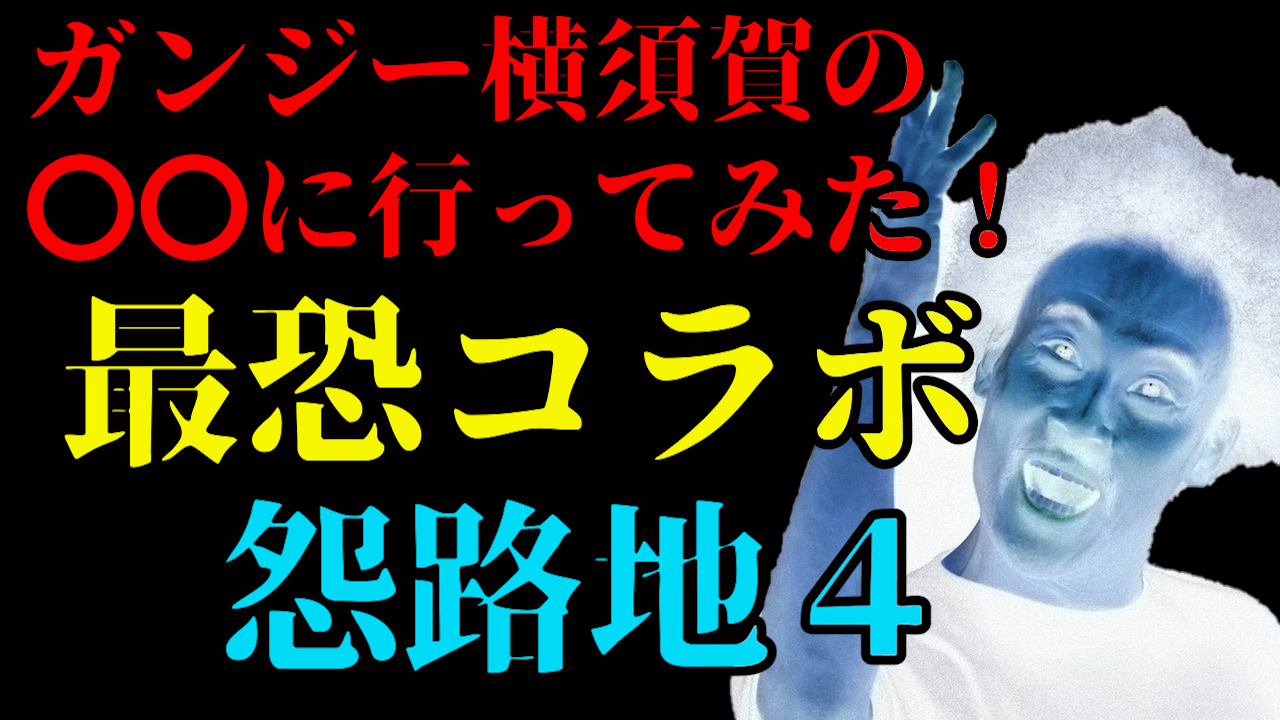 ガンジー横須賀の
〇〇に行ってみた！
最恐コラボ
怨路地４